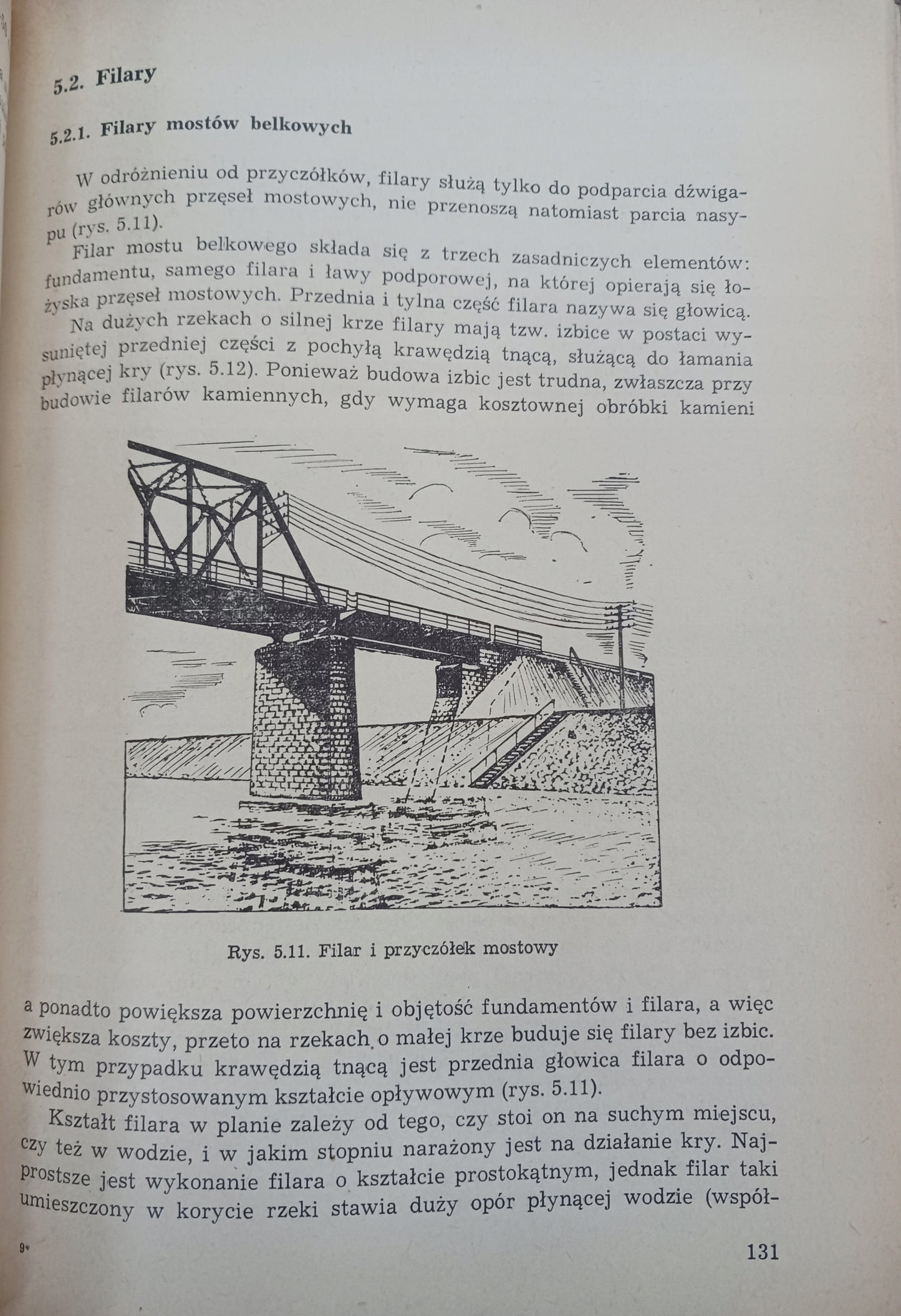 5.2. Filary

5.2.1. Filary mostów belkowych

W odróżnieniu od przyczółków, filary służą tylko do podparcia dźwigarów głównych przęseł mostowych, nie przenoszą natomiast parcia nasypu (rys. 5.11).

Filar mostu belkowego składa się z trzech zasadniczych elementów: fundamentu, samego filara i ławy podporowej, na której opierają się łożyska przęseł mostowych. Przednia i tylna część filara nazywa się głowicą.

Na dużych rzekach o silnej krze filary mają tzw. izbice w postaci wysuniętej przedniej części z pochyłą krawędzią tnącą, służącą do łamania płynącej kry (rys. 5.12). Ponieważ budowa izbic jest trudna, zwłaszcza przy budowie filarów kamiennych, gdy wymaga kosztownej obróbki kamieni

Rys. 5.11. Filar i przyczółek mostowy

a ponadto powiększa powierzchnię i objętość fundamentów i filara, a więc zwiększa koszty, przeto na rzekach o małej krze buduje się filary bez izbic. W tym przypadku krawędzią tnącą jest przednia głowica filara o odpowiednio przystosowanym kształcie opływowym (rys. 5.11).

Kształt filara w planie zależy od tego, czy stoi on na suchym miejscu, czy też w wodzie, i w jakim stopniu narażony jest na działanie kry. Najprostsze jest wykonanie filara o kształcie prostokątnym, jednak filar taki umieszczony w korycie rzeki stawia duży opór płynącej wodzie (współ-

9*

131